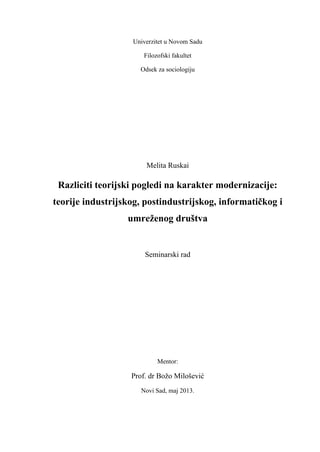 Univerzitet u Novom Sadu

Filozofski fakultet

Odsek za sociologiju

Melita Ruskai

Razliciti teorijski pogledi na karakter modernizacije: teorije industrijskog, postindustrijskog, informatičkog i umreženog društva

Seminarski rad

Mentor:

Prof. dr Božo Milošević

Novi Sad, maj 2013.